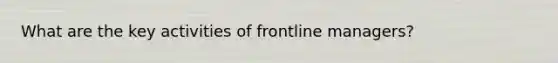 What are the key activities of frontline managers?